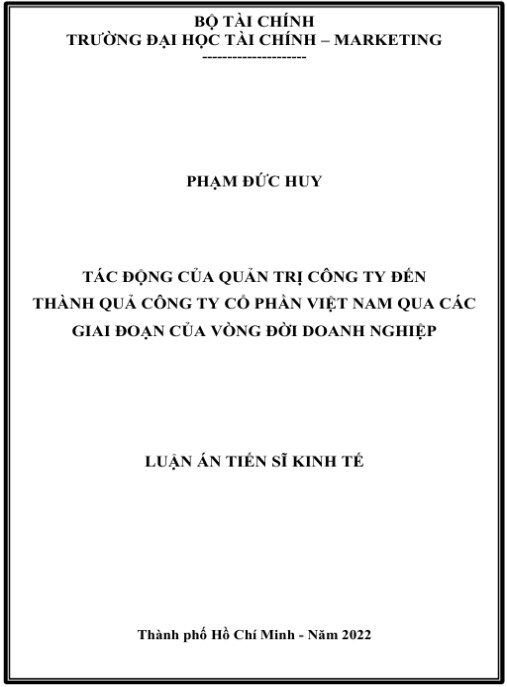 BỘ TÀI CHÍNH
TRƯỜNG ĐẠI HỌC TÀI CHÍNH – MARKETING
---------------------

PHẠM ĐỨC HUY

TÁC ĐỘNG CỦA QUẢN TRỊ CÔNG TY ĐẾN THÀNH QUẢ CÔNG TY CỔ PHẦN VIỆT NAM QUA CÁC GIAI ĐOẠN CỦA VÒNG ĐỜI DOANH NGHIỆP

LUẬN ÁN TIẾN SĨ KINH TẾ

Thành phố Hồ Chí Minh - Năm 2022